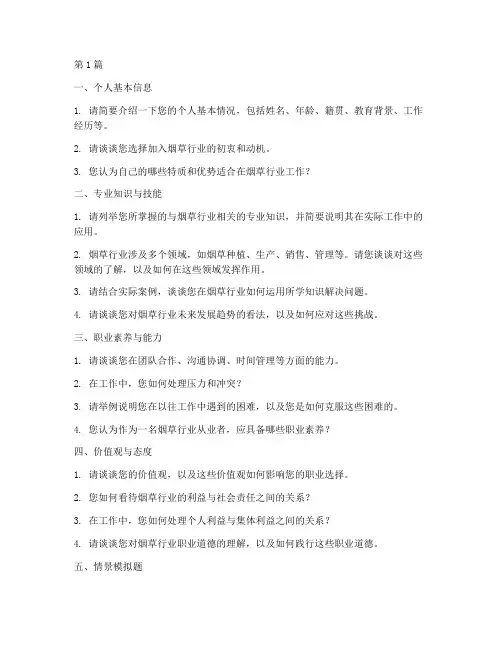 第 1 篇

一、个人基本信息

1. 请简要介绍一下您的个人基本情况，包括姓名、年龄、籍贯、教育背景、工作经历等。

2. 请谈谈您选择加入烟草行业的初衷和动机。

3. 您认为自己的哪些特质和优势适合在烟草行业工作？

二、专业知识与技能

1. 请列举您所掌握的与烟草行业相关的专业知识，并简要说明其在实际工作中的应用。

2. 烟草行业涉及多个领域，如烟草种植、生产、销售、管理等。请您谈谈对这些领域的了解，以及如何在这些领域发挥作用。

3. 请结合实际案例，谈谈您在烟草行业如何运用所学知识解决问题。

4. 请谈谈您对烟草行业未来发展趋势的看法，以及如何应对这些挑战。

三、职业素养与能力

1. 请谈谈您在团队合作、沟通协调、时间管理等方面的能力。

2. 在工作中，您如何处理压力和冲突？

3. 请举例说明您在以往工作中遇到的困难，以及您是如何克服这些困难的。

4. 您认为作为一名烟草行业从业者，应具备哪些职业素养？

四、价值观与态度

1. 请谈谈您的价值观，以及这些价值观如何影响您的职业选择。

2. 您如何看待烟草行业的利益与社会责任之间的关系？

3. 在工作中，您如何处理个人利益与集体利益之间的关系？

4. 请谈谈您对烟草行业职业道德的理解，以及如何践行这些职业道德。

五、情景模拟题